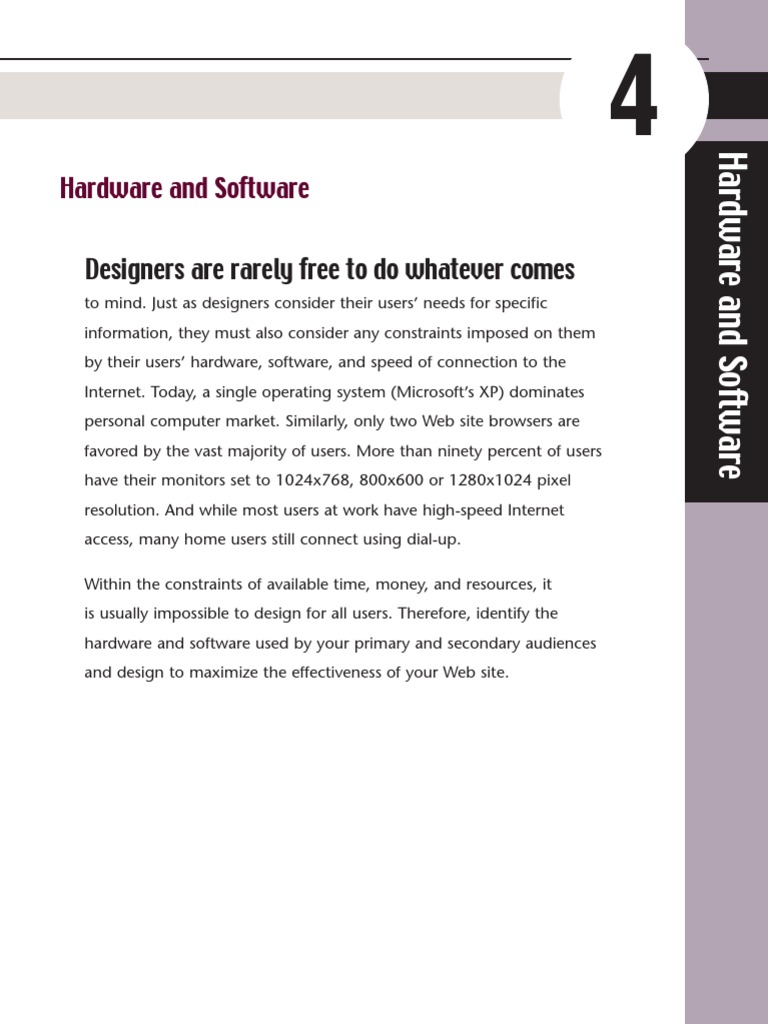 4

Hardware and Software

Hardware and Software

Designers are rarely free to do whatever comes to mind. Just as designers consider their users' needs for specific information, they must also consider any constraints imposed on them by their users' hardware, software, and speed of connection to the Internet. Today, a single operating system (Microsoft's XP) dominates personal computer market. Similarly, only two Web site browsers are favored by the vast majority of users. More than ninety percent of users have their monitors set to 1024x768, 800x600 or 1280x1024 pixel resolution. And while most users at work have high-speed Internet access, many home users still connect using dial-up.

Within the constraints of available time, money, and resources, it is usually impossible to design for all users. Therefore, identify the hardware and software used by your primary and secondary audiences and design to maximize the effectiveness of your Web site.